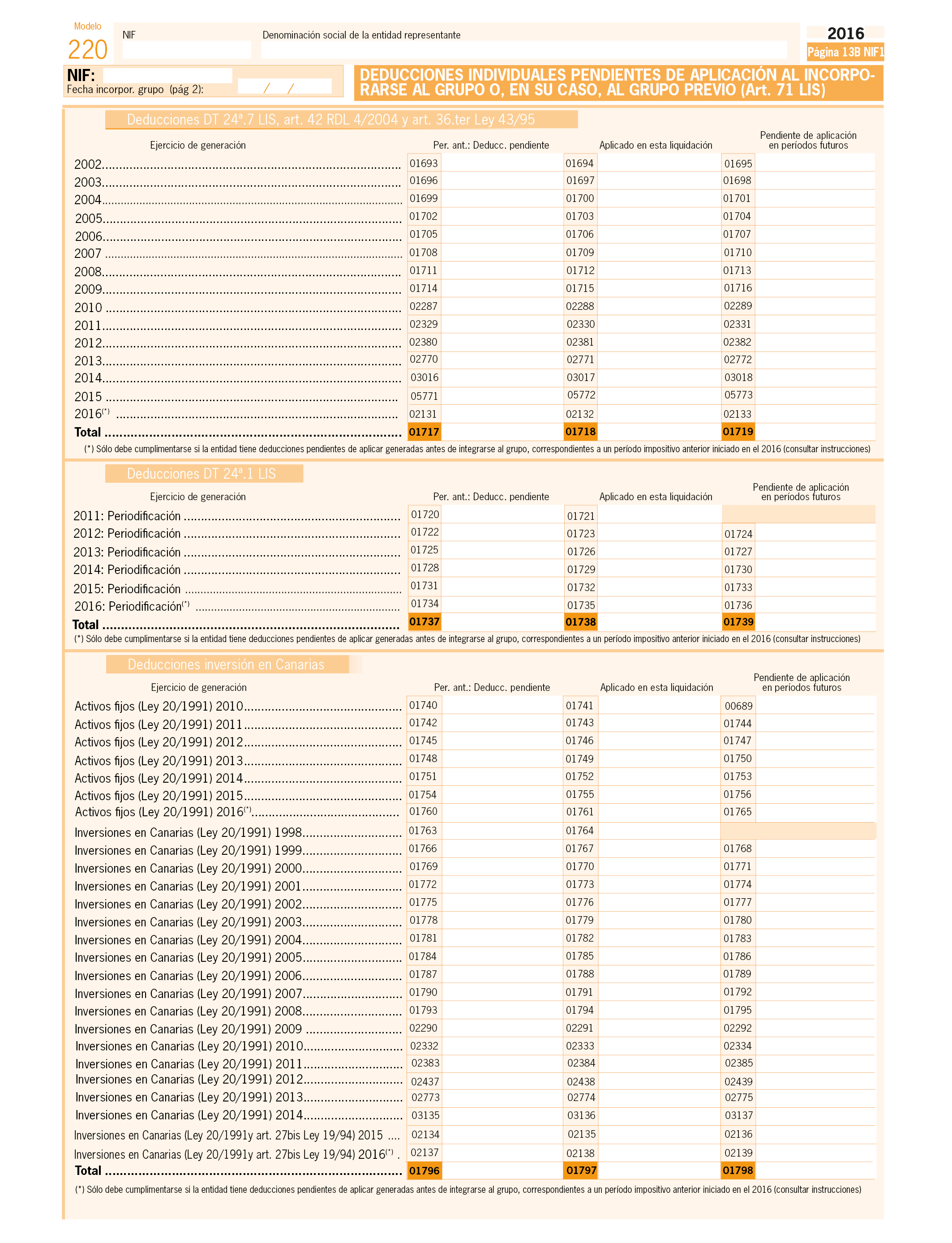 Modelo
220

NIF

Denominación social de la entidad representante

2016
Página 13B NIF1

NIF:
Fecha incorpor. grupo (pág 2): / /

DEDUCCIONES INDIVIDUALES PENDIENTES DE APLICACIÓN AL INCORPORARSE AL GRUPO O, EN SU CASO, AL GRUPO PREVIO (Art. 71 LIS)

Deducciones DT 24ª.7 LIS, art. 42 RDL 4/2004 y art. 36.ter Ley 43/95

| Ejercicio de generación | Per. ant.: Deducc. pendiente | Aplicado en esta liquidación | Pendiente de aplicación en períodos futuros |
|---|---|---|---|
| 2002 | 01693 | 01694 | 01695 |
| 2003 | 01696 | 01697 | 01698 |
| 2004 | 01699 | 01700 | 01701 |
| 2005 | 01702 | 01703 | 01704 |
| 2006 | 01705 | 01706 | 01707 |
| 2007 | 01708 | 01709 | 01710 |
| 2008 | 01711 | 01712 | 01713 |
| 2009 | 01714 | 01715 | 01716 |
| 2010 | 02287 | 02288 | 02289 |
| 2011 | 02329 | 02330 | 02331 |
| 2012 | 02380 | 02381 | 02382 |
| 2013 | 02770 | 02771 | 02772 |
| 2014 | 03016 | 03017 | 03018 |
| 2015 | 05771 | 05772 | 05773 |
| 2016(*) | 02131 | 02132 | 02133 |
| Total | 01717 | 01718 | 01719 |

(*) Sólo debe cumplimentarse si la entidad tiene deducciones pendientes de aplicar generadas antes de integrarse al grupo, correspondientes a un período impositivo anterior iniciado en el 2016 (consultar instrucciones)

Deducciones DT 24ª.1 LIS

| Ejercicio de generación | Per. ant.: Deducc. pendiente | Aplicado en esta liquidación | Pendiente de aplicación en períodos futuros |
|---|---|---|---|
| 2011: Periodificación | 01720 | 01721 | |
| 2012: Periodificación | 01722 | 01723 | 01724 |
| 2013: Periodificación | 01725 | 01726 | 01727 |
| 2014: Periodificación | 01728 | 01729 | 01730 |
| 2015: Periodificación | 01731 | 01732 | 01733 |
| 2016: Periodificación(*) | 01734 | 01735 | 01736 |
| Total | 01737 | 01738 | 01739 |

(*) Sólo debe cumplimentarse si la entidad tiene deducciones pendientes de aplicar generadas antes de integrarse al grupo, correspondientes a un período impositivo anterior iniciado en el 2016 (consultar instrucciones)

Deducciones inversión en Canarias

| Ejercicio de generación | Per. ant.: Deducc. pendiente | Aplicado en esta liquidación | Pendiente de aplicación en períodos futuros |
|---|---|---|---|
| Activos fijos (Ley 20/1991) 2010 | 01740 | 01741 | 00689 |
| Activos fijos (Ley 20/1991) 2011 | 01742 | 01743 | 01744 |
| Activos fijos (Ley 20/1991) 2012 | 01745 | 01746 | 01747 |
| Activos fijos (Ley 20/1991) 2013 | 01748 | 01749 | 01750 |
| Activos fijos (Ley 20/1991) 2014 | 01751 | 01752 | 01753 |
| Activos fijos (Ley 20/1991) 2015 | 01754 | 01755 | 01756 |
| Activos fijos (Ley 20/1991) 2016(*) | 01760 | 01761 | 01765 |
| Inversiones en Canarias (Ley 20/1991) 1998 | 01763 | 01764 | |
| Inversiones en Canarias (Ley 20/1991) 1999 | 01766 | 01767 | 01768 |
| Inversiones en Canarias (Ley 20/1991) 2000 | 01769 | 01770 | 01771 |
| Inversiones en Canarias (Ley 20/1991) 2001 | 01772 | 01773 | 01774 |
| Inversiones en Canarias (Ley 20/1991) 2002 | 01775 | 01776 | 01777 |
| Inversiones en Canarias (Ley 20/1991) 2003 | 01778 | 01779 | 01780 |
| Inversiones en Canarias (Ley 20/1991) 2004 | 01781 | 01782 | 01783 |
| Inversiones en Canarias (Ley 20/1991) 2005 | 01784 | 01785 | 01786 |
| Inversiones en Canarias (Ley 20/1991) 2006 | 01787 | 01788 | 01789 |
| Inversiones en Canarias (Ley 20/1991) 2007 | 01790 | 01791 | 01792 |
| Inversiones en Canarias (Ley 20/1991) 2008 | 01793 | 01794 | 01795 |
| Inversiones en Canarias (Ley 20/1991) 2009 | 02290 | 02291 | 02292 |
| Inversiones en Canarias (Ley 20/1991) 2010 | 02332 | 02333 | 02334 |
| Inversiones en Canarias (Ley 20/1991) 2011 | 02383 | 02384 | 02385 |
| Inversiones en Canarias (Ley 20/1991) 2012 | 02437 | 02438 | 02439 |
| Inversiones en Canarias (Ley 20/1991) 2013 | 02773 | 02774 | 02775 |
| Inversiones en Canarias (Ley 20/1991) 2014 | 03135 | 03136 | 03137 |
| Inversiones en Canarias (Ley 20/1991y art. 27bis Ley 19/94) 2015 | 02134 | 02135 | 02136 |
| Inversiones en Canarias (Ley 20/1991y art. 27bis Ley 19/94) 2016(*) | 02137 | 02138 | 02139 |
| Total | 01796 | 01797 | 01798 |

(*) Sólo debe cumplimentarse si la entidad tiene deducciones pendientes de aplicar generadas antes de integrarse al grupo, correspondientes a un período impositivo anterior iniciado en el 2016 (consultar instrucciones)